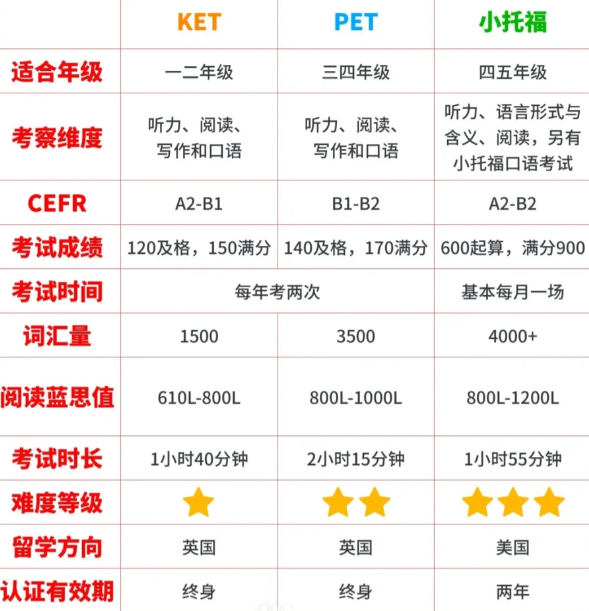 | | KET | PET | 小托福 |
|---|---|---|---|
| 适合年级 | 一二年级 | 三四年级 | 四五年级 |
| 考察维度 | 听力、阅读、写作和口语 | 听力、阅读、写作和口语 | 听力、语言形式与含义、阅读，另有小托福口语考试 |
| CEFR | A2-B1 | B1-B2 | A2-B2 |
| 考试成绩 | 120及格，150满分 | 140及格，170满分 | 600起算，满分900 |
| 考试时间 | 每年考两次 | 每年考两次 | 基本每月一场 |
| 词汇量 | 1500 | 3500 | 4000+ |
| 阅读蓝思值 | 610L-800L | 800L-1000L | 800L-1200L |
| 考试时长 | 1小时40分钟 | 2小时15分钟 | 1小时55分钟 |
| 难度等级 | ★ | ★★ | ★★★ |
| 留学方向 | 英国 | 英国 | 美国 |
| 认证有效期 | 终身 | 终身 | 两年 |